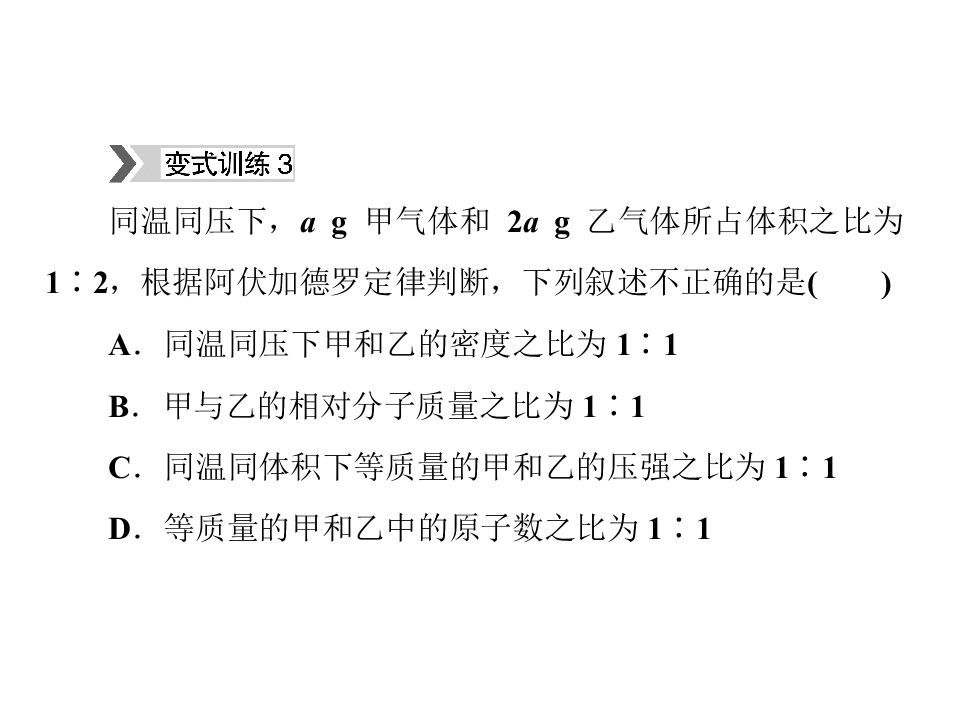 变式训练3

同温同压下，a g甲气体和2a g乙气体所占体积之比为1∶2，根据阿伏加德罗定律判断，下列叙述不正确的是(　　)

A.同温同压下甲和乙的密度之比为1∶1

B.甲与乙的相对分子质量之比为1∶1

C.同温同体积下等质量的甲和乙的压强之比为1∶1

D.等质量的甲和乙中的原子数之比为1∶1